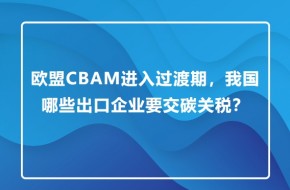 欧盟CBAM进入过渡期，我国哪些出口企业要交碳关税？